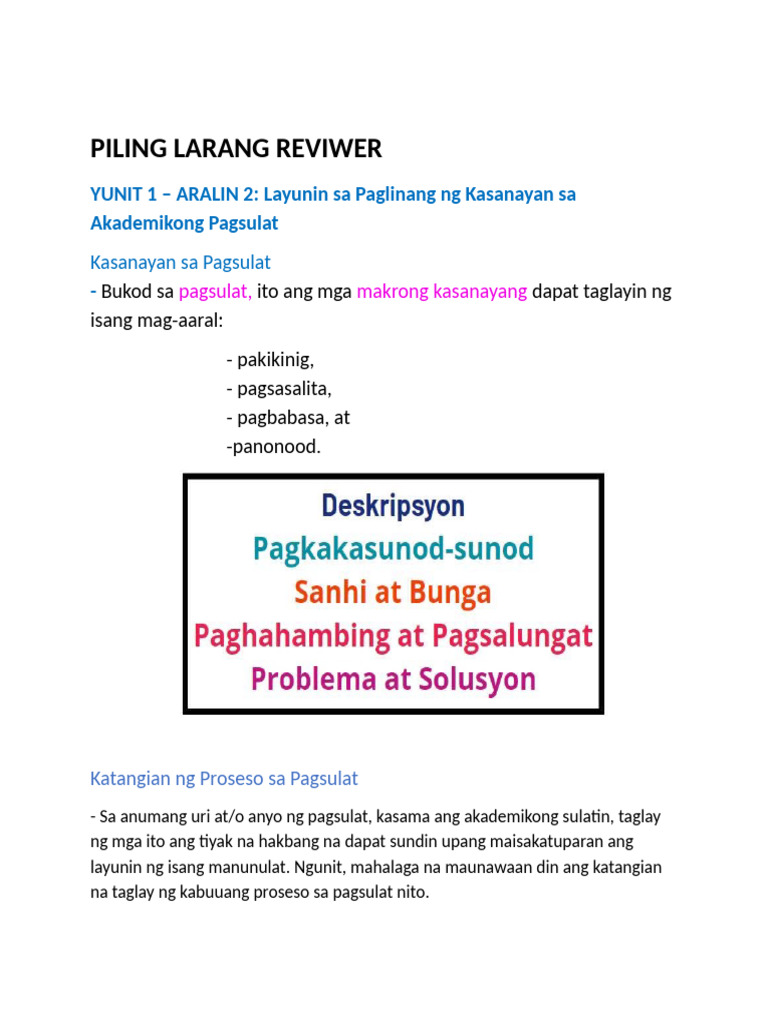 PILING LARANG REVIWER

YUNIT 1 – ARALIN 2: Layunin sa Paglinang ng Kasanayan sa Akademikong Pagsulat

Kasanayan sa Pagsulat

- Bukod sa pagsulat, ito ang mga makrong kasanayang dapat taglayin ng isang mag-aaral:

- pakikinig,
- pagsasalita,
- pagbabasa, at
-panonood.

Deskripsyon
Pagkakasunod-sunod
Sanhi at Bunga
Paghahambing at Pagsalungat
Problema at Solusyon

Katangian ng Proseso sa Pagsulat

- Sa anumang uri at/o anyo ng pagsulat, kasama ang akademikong sulatin, taglay ng mga ito ang tiyak na hakbang na dapat sundin upang maisakatuparan ang layunin ng isang manunulat. Ngunit, mahalaga na maunawaan din ang katangian na taglay ng kabuuang proseso sa pagsulat nito.